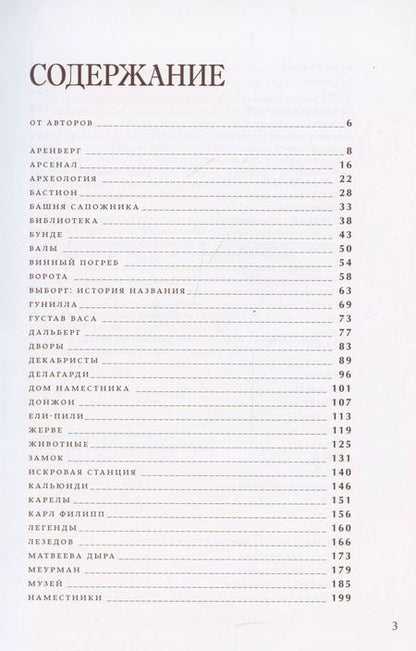 СОДЕРЖАНИЕ

ОТ АВТОРОВ 6

АРЕНБЕРГ 8
АРСЕНАЛ 16
АРХЕОЛОГИЯ 22
БАСТИОН 28
БАШНЯ САПОЖНИКА 33
БИБЛИОТЕКА 38
БУНДЕ 43
ВАЛЫ 50
ВИННЫЙ ПОГРЕБ 54
ВОРОТА 58
ВЫБОРГ: ИСТОРИЯ НАЗВАНИЯ 63
ГУНИЛЛА 69
ГУСТАВ ВАСА 73
ДАЛЬБЕРГ 77
ДВОРЫ 83
ДЕКАБРИСТЫ 89
ДЕЛАГАРДИ 96
ДОМ НАМЕСТНИКА 101
ДОНЖОН 107
ЕЛИ-ПИЛИ 113
ЖЕРВЕ 119
ЖИВОТНЫЕ 125
ЗАМОК 131
ИСКРОВАЯ СТАНЦИЯ 140
КАЛЬЮНДИ 146
КАРЕЛЫ 151
КАРЛ ФИЛИПП 156
ЛЕГЕНДЫ 160
ЛЕЗЕДОВ 166
МАТВЕЕВА ДЫРА 173
МЕУРМАН 179
МУЗЕЙ 185
НАМЕСТНИКИ 199

3